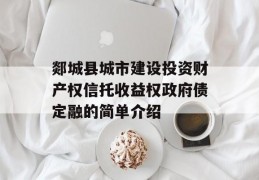 郯城县城市建设投资财产权信托收益权政府债定融的简单介绍